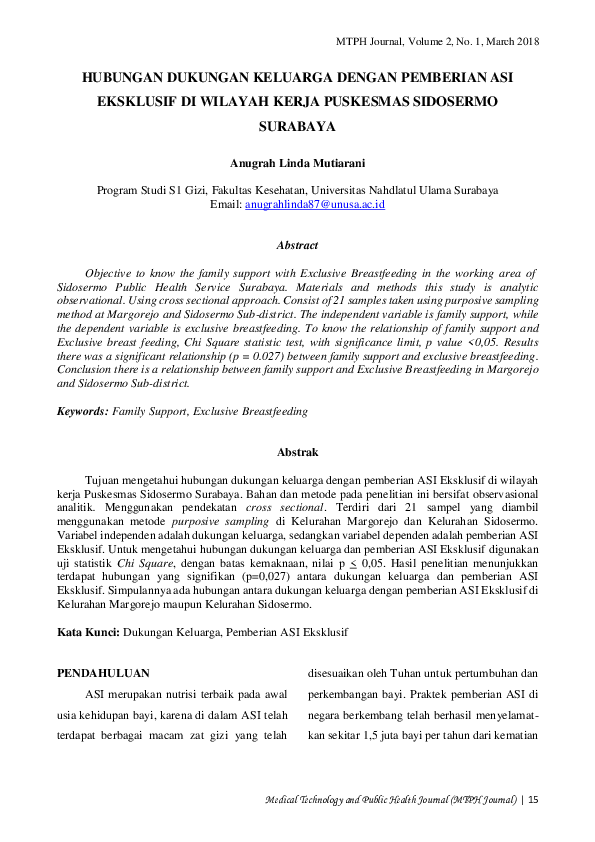 MTPH Journal, Volume 2, No. 1, March 2018

HUBUNGAN DUKUNGAN KELUARGA DENGAN PEMBERIAN ASI EKSKLUSIF DI WILAYAH KERJA PUSKESMAS SIDOSERMO SURABAYA

Anugrah Linda Mutiarani

Program Studi S1 Gizi, Fakultas Kesehatan, Universitas Nahdlatul Ulama Surabaya
Email: anugrahlinda87@unusa.ac.id

Abstract

Objective to know the family support with Exclusive Breastfeeding in the working area of Sidosermo Public Health Service Surabaya. Materials and methods this study is analytic observational. Using cross sectional approach. Consist of 21 samples taken using purposive sampling method at Margorejo and Sidosermo Sub-district. The independent variable is family support, while the dependent variable is exclusive breastfeeding. To know the relationship of family support and Exclusive breast feeding, Chi Square statistic test, with significance limit, p value <0,05. Results there was a significant relationship (p = 0.027) between family support and exclusive breastfeeding. Conclusion there is a relationship between family support and Exclusive Breastfeeding in Margorejo and Sidosermo Sub-district.

Keywords: Family Support, Exclusive Breastfeeding

Abstrak

Tujuan mengetahui hubungan dukungan keluarga dengan pemberian ASI Eksklusif di wilayah kerja Puskesmas Sidosermo Surabaya. Bahan dan metode pada penelitian ini bersifat observasional analitik. Menggunakan pendekatan cross sectional. Terdiri dari 21 sampel yang diambil menggunakan metode purposive sampling di Kelurahan Margorejo dan Kelurahan Sidosermo. Variabel independen adalah dukungan keluarga, sedangkan variabel dependen adalah pemberian ASI Eksklusif. Untuk mengetahui hubungan dukungan keluarga dan pemberian ASI Eksklusif digunakan uji statistik Chi Square, dengan batas kemaknaan, nilai p $\leq$ 0,05. Hasil penelitian menunjukkan terdapat hubungan yang signifikan (p=0,027) antara dukungan keluarga dan pemberian ASI Eksklusif. Simpulannya ada hubungan antara dukungan keluarga dengan pemberian ASI Eksklusif di Kelurahan Margorejo maupun Kelurahan Sidosermo.

Kata Kunci: Dukungan Keluarga, Pemberian ASI Eksklusif

PENDAHULUAN

ASI merupakan nutrisi terbaik pada awal usia kehidupan bayi, karena di dalam ASI telah terdapat berbagai macam zat gizi yang telah

disesuaikan oleh Tuhan untuk pertumbuhan dan perkembangan bayi. Praktek pemberian ASI di negara berkembang telah berhasil menyelamatkan sekitar 1,5 juta bayi per tahun dari kematian

Medical Technology and Public Health Journal (MTPH Journal) | 15